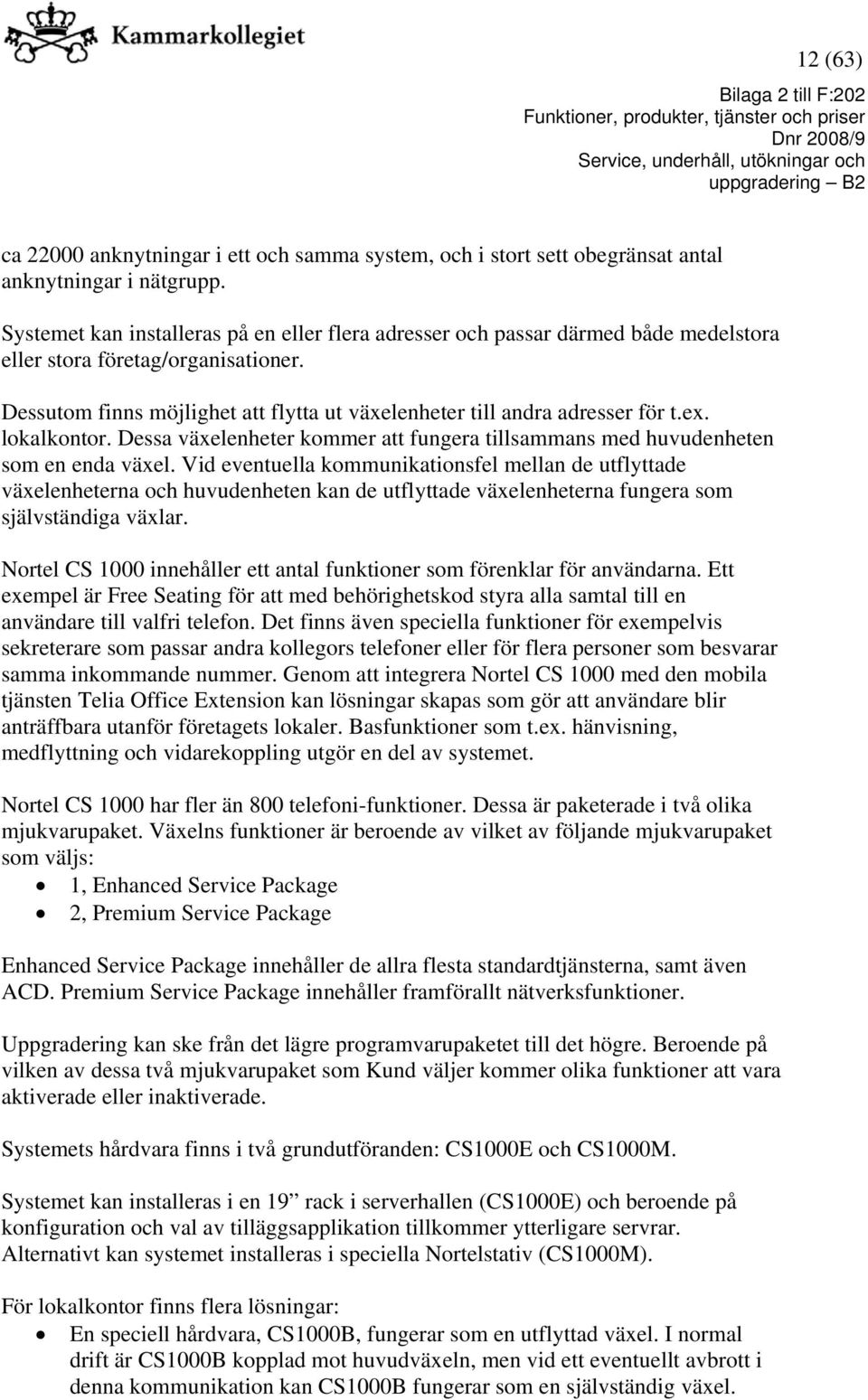 Kammarkollegiet

12 (63)

Bilaga 2 till F:202
Funktioner, produkter, tjänster och priser
Dnr 2008/9
Service, underhåll, utökningar och uppgradering – B2

ca 22000 anknytningar i ett och samma system, och i stort sett obegränsat antal anknytningar i nätgrupp.

Systemet kan installeras på en eller flera adresser och passar därmed både medelstora eller stora företag/organisationer.

Dessutom finns möjlighet att flytta ut växelenheter till andra adresser för t.ex. lokalkontor. Dessa växelenheter kommer att fungera tillsammans med huvudenheten som en enda växel. Vid eventuella kommunikationsfel mellan de utflyttade växelenheterna och huvudenheten kan de utflyttade växelenheterna fungera som självständiga växlar.

Nortel CS 1000 innehåller ett antal funktioner som förenklar för användarna. Ett exempel är Free Seating för att med behörighetskod styra alla samtal till en användare till valfri telefon. Det finns även speciella funktioner för exempelvis sekreterare som passar andra kollegors telefoner eller för flera personer som besvarar samma inkommande nummer. Genom att integrera Nortel CS 1000 med den mobila tjänsten Telia Office Extension kan lösningar skapas som gör att användare blir anträffbara utanför företagets lokaler. Basfunktioner som t.ex. hänvisning, medflyttning och vidarekoppling utgör en del av systemet.

Nortel CS 1000 har fler än 800 telefoni-funktioner. Dessa är paketerade i två olika mjukvarupaket. Växelns funktioner är beroende av vilket av följande mjukvarupaket som väljs:
• 1, Enhanced Service Package
• 2, Premium Service Package

Enhanced Service Package innehåller de allra flesta standardtjänsterna, samt även ACD. Premium Service Package innehåller framförallt nätverksfunktioner.

Uppgradering kan ske från det lägre programvarupaketet till det högre. Beroende på vilken av dessa två mjukvarupaket som Kund väljer kommer olika funktioner att vara aktiverade eller inaktiverade.

Systemets hårdvara finns i två grundutföranden: CS1000E och CS1000M.

Systemet kan installeras i en 19” rack i serverhallen (CS1000E) och beroende på konfiguration och val av tilläggsapplikation tillkommer ytterligare servrar. Alternativt kan systemet installeras i speciella Nortelstativ (CS1000M).

För lokalkontor finns flera lösningar:
• En speciell hårdvara, CS1000B, fungerar som en utflyttad växel. I normal drift är CS1000B kopplad mot huvudväxeln, men vid ett eventuellt avbrott i denna kommunikation kan CS1000B fungerar som en självständig växel.